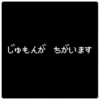 じゅもんが　ちがいます